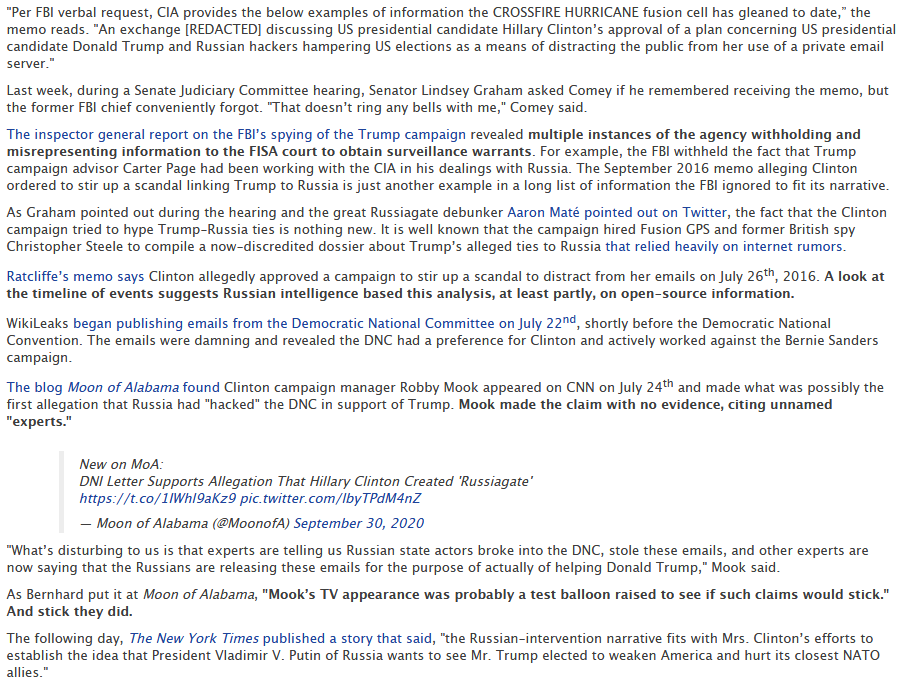 "Per FBI verbal request, CIA provides the below examples of information the CROSSFIRE HURRICANE fusion cell has gleaned to date," the memo reads. "An exchange [REDACTED] discussing US presidential candidate Hillary Clinton's approval of a plan concerning US presidential candidate Donald Trump and Russian hackers hampering US elections as a means of distracting the public from her use of a private email server."

Last week, during a Senate Judiciary Committee hearing, Senator Lindsey Graham asked Comey if he remembered receiving the memo, but the former FBI chief conveniently forgot. "That doesn't ring any bells with me," Comey said.

The inspector general report on the FBI's spying of the Trump campaign revealed multiple instances of the agency withholding and misrepresenting information to the FISA court to obtain surveillance warrants. For example, the FBI withheld the fact that Trump campaign advisor Carter Page had been working with the CIA in his dealings with Russia. The September 2016 memo alleging Clinton ordered to stir up a scandal linking Trump to Russia is just another example in a long list of information the FBI ignored to fit its narrative.

As Graham pointed out during the hearing and the great Russiagate debunker Aaron Maté pointed out on Twitter, the fact that the Clinton campaign tried to hype Trump-Russia ties is nothing new. It is well known that the campaign hired Fusion GPS and former British spy Christopher Steele to compile a now-discredited dossier about Trump's alleged ties to Russia that relied heavily on internet rumors.

Ratcliffe's memo says Clinton allegedly approved a campaign to stir up a scandal to distract from her emails on July 26$^{th}$, 2016. A look at the timeline of events suggests Russian intelligence based this analysis, at least partly, on open-source information.

WikiLeaks began publishing emails from the Democratic National Committee on July 22$^{nd}$, shortly before the Democratic National Convention. The emails were damning and revealed the DNC had a preference for Clinton and actively worked against the Bernie Sanders campaign.

The blog Moon of Alabama found Clinton campaign manager Robby Mook appeared on CNN on July 24$^{th}$ and made what was possibly the first allegation that Russia had "hacked" the DNC in support of Trump. Mook made the claim with no evidence, citing unnamed "experts."

New on MoA:
DNI Letter Supports Allegation That Hillary Clinton Created 'Russiagate'
https://t.co/1lWhl9aKz9 pic.twitter.com/lbyTPdM4nZ

— Moon of Alabama (@MoonofA) September 30, 2020

"What's disturbing to us is that experts are telling us Russian state actors broke into the DNC, stole these emails, and other experts are now saying that the Russians are releasing these emails for the purpose of actually of helping Donald Trump," Mook said.

As Bernhard put it at Moon of Alabama, "Mook's TV appearance was probably a test balloon raised to see if such claims would stick." And stick they did.

The following day, The New York Times published a story that said, "the Russian-intervention narrative fits with Mrs. Clinton's efforts to establish the idea that President Vladimir V. Putin of Russia wants to see Mr. Trump elected to weaken America and hurt its closest NATO allies."